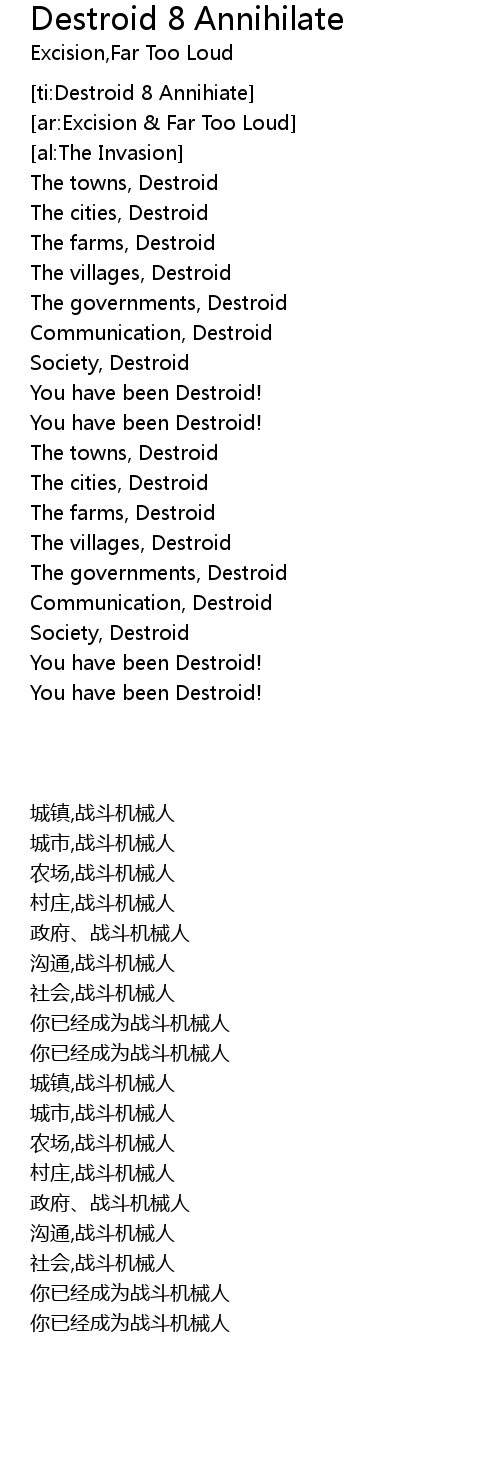 Destroid 8 Annihilate
Excision,Far Too Loud

[ti:Destroid 8 Annihiate]
[ar:Excision & Far Too Loud]
[al:The Invasion]
The towns, Destroid
The cities, Destroid
The farms, Destroid
The villages, Destroid
The governments, Destroid
Communication, Destroid
Society, Destroid
You have been Destroid!
You have been Destroid!
The towns, Destroid
The cities, Destroid
The farms, Destroid
The villages, Destroid
The governments, Destroid
Communication, Destroid
Society, Destroid
You have been Destroid!
You have been Destroid!

城镇,战斗机械人
城市,战斗机械人
农场,战斗机械人
村庄,战斗机械人
政府、战斗机械人
沟通,战斗机械人
社会,战斗机械人
你已经成为战斗机械人
你已经成为战斗机械人
城镇,战斗机械人
城市,战斗机械人
农场,战斗机械人
村庄,战斗机械人
政府、战斗机械人
沟通,战斗机械人
社会,战斗机械人
你已经成为战斗机械人
你已经成为战斗机械人